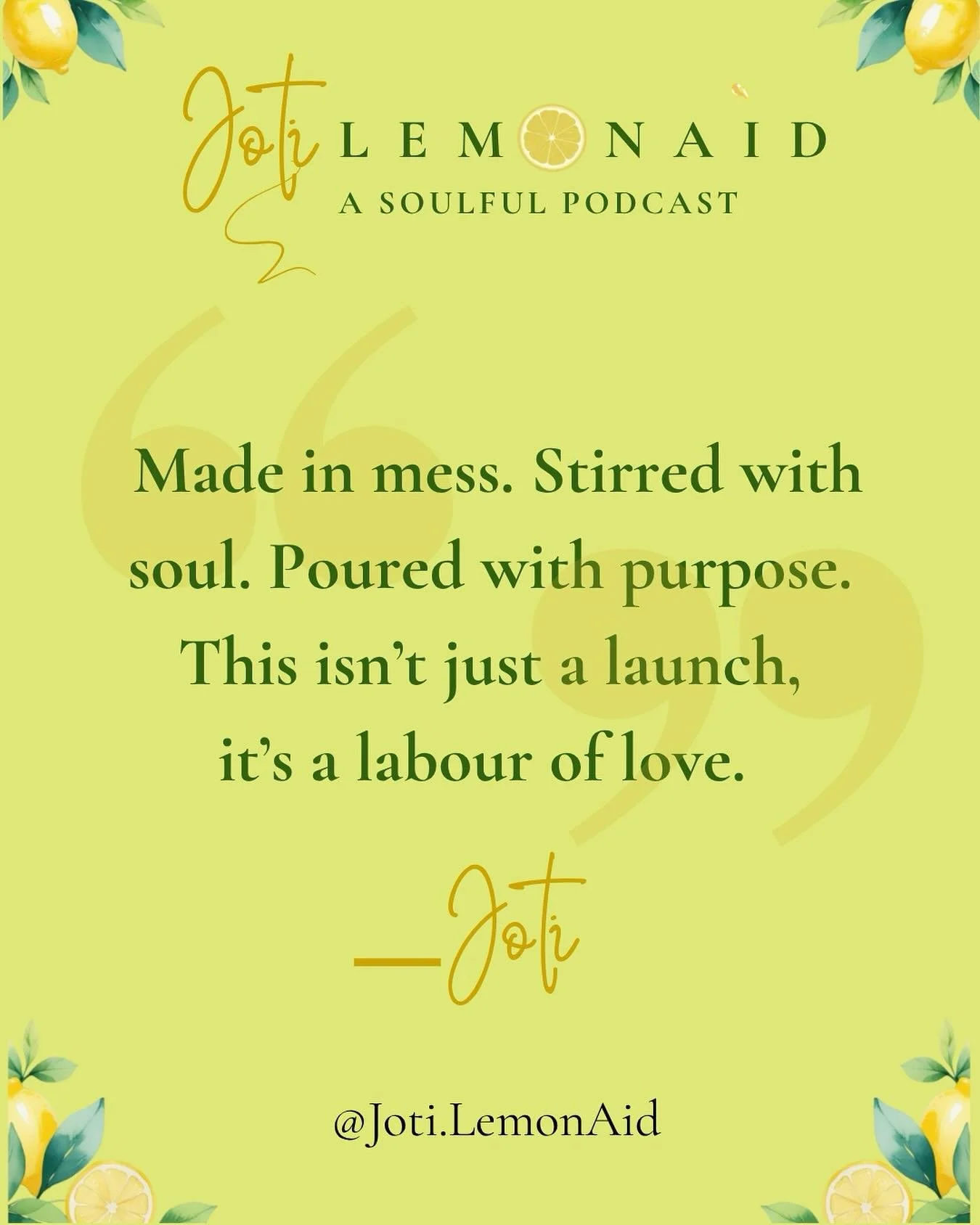 Joti LEMONAID
A SOULFUL PODCAST

Made in mess. Stirred with soul. Poured with purpose. This isn't just a launch, it's a labour of love.

—Joti

@Joti.LemonAid